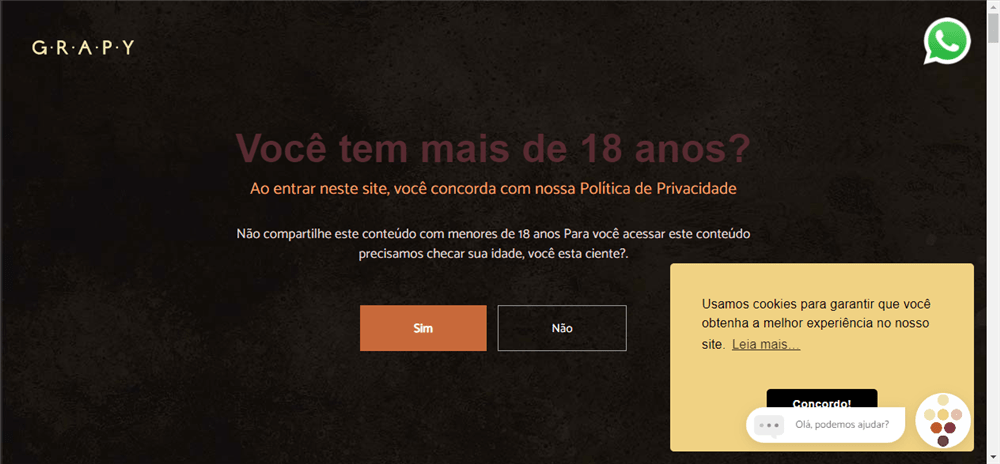 G·R·A·P·Y

Você tem mais de 18 anos?

Ao entrar neste site, você concorda com nossa Política de Privacidade

Não compartilhe este conteúdo com menores de 18 anos Para você acessar este conteúdo precisamos checar sua idade, você esta ciente?.

Sim

Não

Usamos cookies para garantir que você obtenha a melhor experiência no nosso site. Leia mais...

Concordo!

Olá, podemos ajudar?